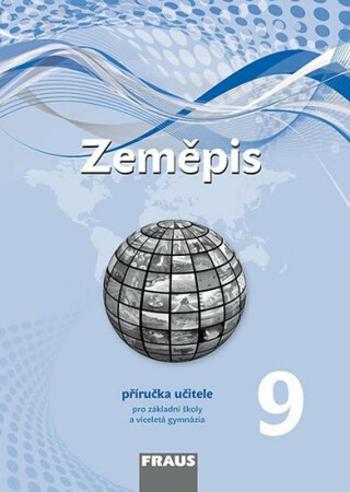 Zeměpis

příručka učitele
pro základní školy
a víceletá gymnázia

9

FRAUS